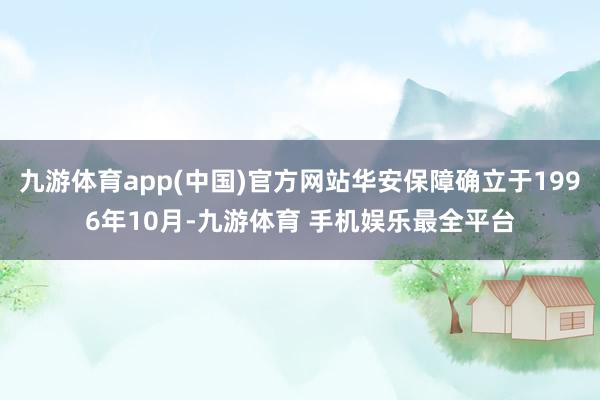 九游体育app(中国)官方网站华安保障确立于1996年10月-九游体育 手机娱乐最全平台